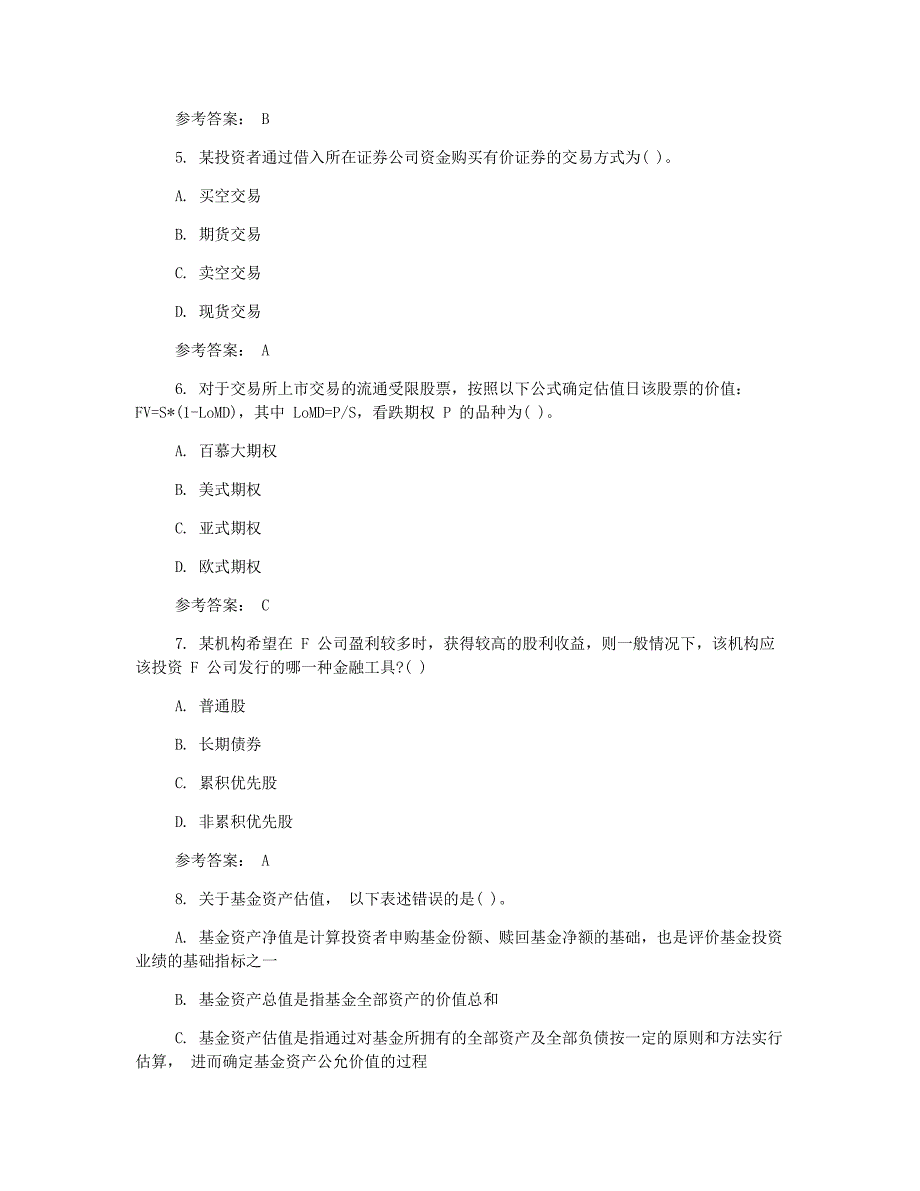 参考答案： B

5. 某投资者通过借入所在证券公司资金购买有价证券的交易方式为( )。

A. 买空交易

B. 期货交易

C. 卖空交易

D. 现货交易

参考答案： A

6. 对于交易所上市交易的流通受限股票，按照以下公式确定估值日该股票的价值：FV=S*(1-LoMD)，其中 LoMD=P/S，看跌期权 P 的品种为( )。

A. 百慕大期权

B. 美式期权

C. 亚式期权

D. 欧式期权

参考答案： C

7. 某机构希望在 F 公司盈利较多时，获得较高的股利收益，则一般情况下，该机构应该投资 F 公司发行的哪一种金融工具?( )

A. 普通股

B. 长期债券

C. 累积优先股

D. 非累积优先股

参考答案： A

8. 关于基金资产估值， 以下表述错误的是( )。

A. 基金资产净值是计算投资者申购基金份额、赎回基金净额的基础，也是评价基金投资业绩的基础指标之一

B. 基金资产总值是指基金全部资产的价值总和

C. 基金资产估值是指通过对基金所拥有的全部资产及全部负债按一定的原则和方法实行估算， 进而确定基金资产公允价值的过程